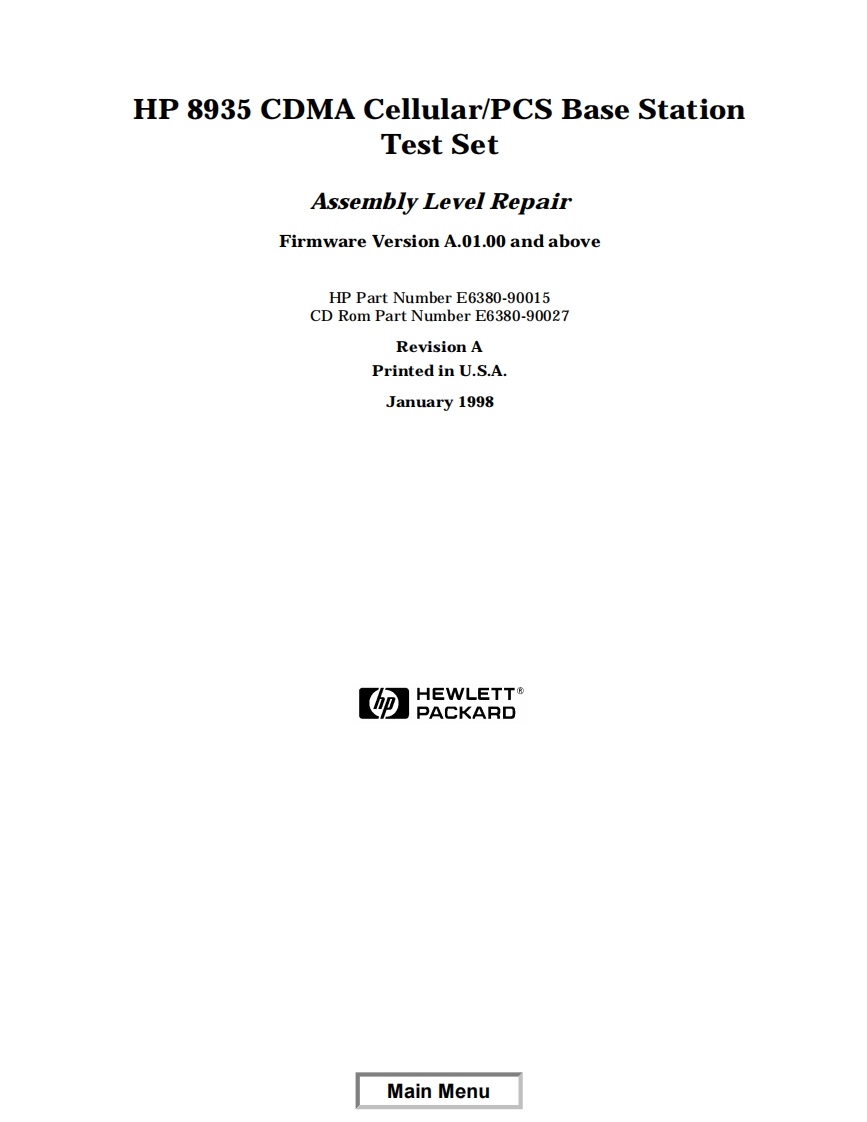 HP 8935 CDMA Cellular/PCS Base Station Test Set

Assembly Level Repair

Firmware Version A.01.00 and above

HP Part Number E6380-90015
CD Rom Part Number E6380-90027

Revision A

Printed in U.S.A.

January 1998

hp HEWLETT® PACKARD

Main Menu